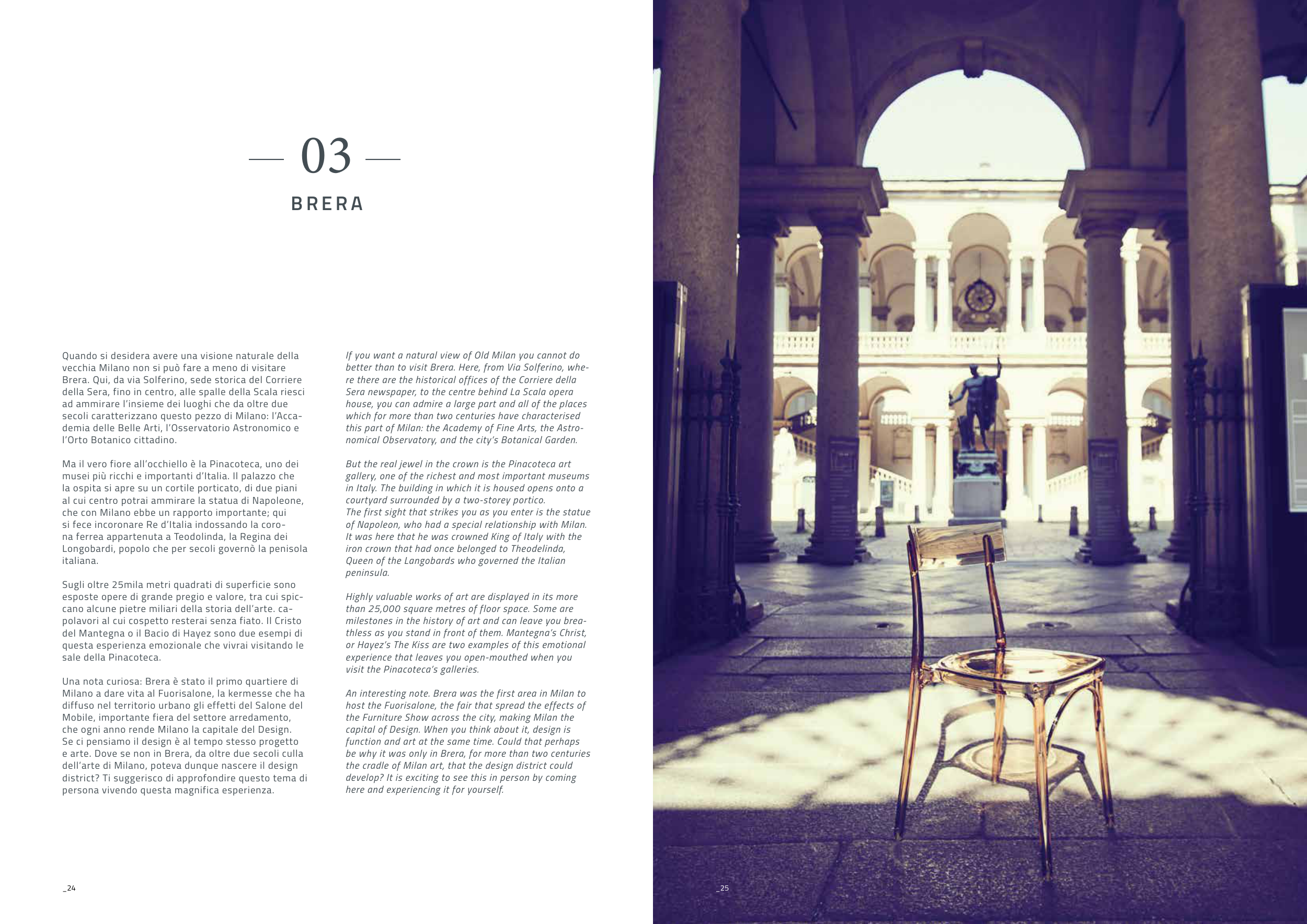 — 03 —

BRERA

Quando si desidera avere una visione naturale della vecchia Milano non si può fare a meno di visitare Brera. Qui, da via Solferino, sede storica del Corriere della Sera, fino in centro, alle spalle della Scala riesci ad ammirare l'insieme dei luoghi che da oltre due secoli caratterizzano questo pezzo di Milano: l'Accademia delle Belle Arti, l'Osservatorio Astronomico e l'Orto Botanico cittadino.

Ma il vero fiore all'occhiello è la Pinacoteca, uno dei musei più ricchi e importanti d'Italia. Il palazzo che la ospita si apre su un cortile porticato, di due piani al cui centro potrai ammirare la statua di Napoleone, che con Milano ebbe un rapporto importante; qui si fece incoronare Re d'Italia indossando la corona ferrea appartenuta a Teodolinda, la Regina dei Longobardi, popolo che per secoli governò la penisola italiana.

Sugli oltre 25mila metri quadrati di superficie sono esposte opere di grande pregio e valore, tra cui spiccano alcune pietre miliari della storia dell'arte. capolavori al cui cospetto resterai senza fiato. Il Cristo del Mantegna o il Bacio di Hayez sono due esempi di questa esperienza emozionale che vivrai visitando le sale della Pinacoteca.

Una nota curiosa: Brera è stato il primo quartiere di Milano a dare vita al Fuorisalone, la kermesse che ha diffuso nel territorio urbano gli effetti del Salone del Mobile, importante fiera del settore arredamento, che ogni anno rende Milano la capitale del Design. Se ci pensiamo il design è al tempo stesso progetto e arte. Dove se non in Brera, da oltre due secoli culla dell'arte di Milano, poteva dunque nascere il design district? Ti suggerisco di approfondire questo tema di persona vivendo questa magnifica esperienza.

If you want a natural view of Old Milan you cannot do better than to visit Brera. Here, from Via Solferino, where there are the historical offices of the Corriere della Sera newspaper, to the centre behind La Scala opera house, you can admire a large part and all of the places which for more than two centuries have characterised this part of Milan: the Academy of Fine Arts, the Astronomical Observatory, and the city's Botanical Garden.

But the real jewel in the crown is the Pinacoteca art gallery, one of the richest and most important museums in Italy. The building in which it is housed opens onto a courtyard surrounded by a two-storey portico.
The first sight that strikes you as you enter is the statue of Napoleon, who had a special relationship with Milan. It was here that he was crowned King of Italy with the iron crown that had once belonged to Theodelinda, Queen of the Langobards who governed the Italian peninsula.

Highly valuable works of art are displayed in its more than 25,000 square metres of floor space. Some are milestones in the history of art and can leave you breathless as you stand in front of them. Mantegna's Christ, or Hayez's The Kiss are two examples of this emotional experience that leaves you open-mouthed when you visit the Pinacoteca's galleries.

An interesting note. Brera was the first area in Milan to host the Fuorisalone, the fair that spread the effects of the Furniture Show across the city, making Milan the capital of Design. When you think about it, design is function and art at the same time. Could that perhaps be why it was only in Brera, for more than two centuries the cradle of Milan art, that the design district could develop? It is exciting to see this in person by coming here and experiencing it for yourself.

_24

_25